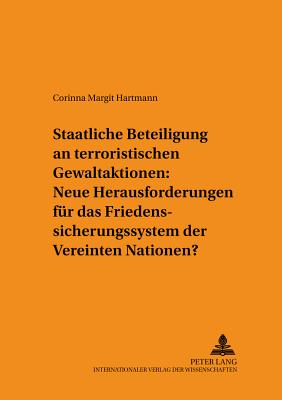 Corinna Margit Hartmann

Staatliche Beteiligung an terroristischen Gewaltaktionen: Neue Herausforderungen für das Friedenssicherungssystem der Vereinten Nationen?

PETER LANG
INTERNATIONALER VERLAG DER WISSENSCHAFTEN